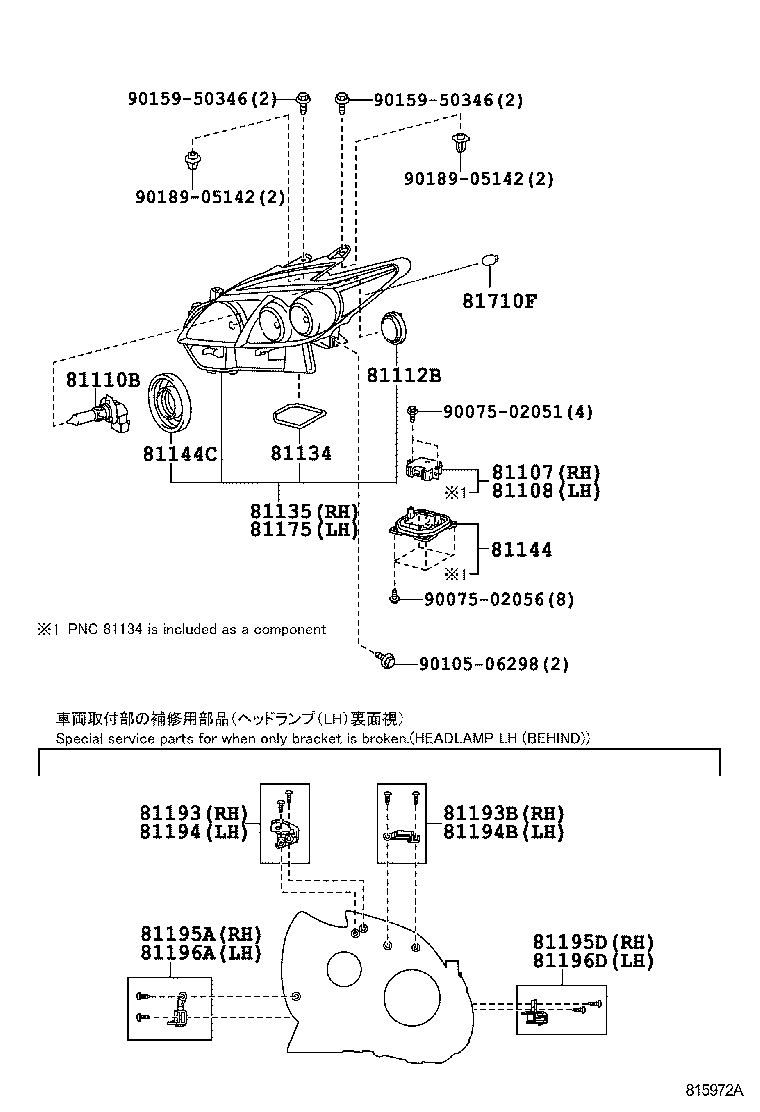 90159-50346(2)
90159-50346(2)
90189-05142(2)
90189-05142(2)
81710F
81110B
81112B
90075-02051(4)
81144C
81134
81107(RH)
81108(LH)
※1
81135(RH)
81175(LH)
81144
※1
90075-02056(8)
※1 PNC 81134 is included as a component
90105-06298(2)

車両取付部の補修用部品(ヘッドランプ(LH)裏面視)
Special service parts for when only bracket is broken.(HEADLAMP LH (BEHIND))

81193(RH)
81194(LH)
81193B(RH)
81194B(LH)
81195A(RH)
81196A(LH)
81195D(RH)
81196D(LH)

815972A